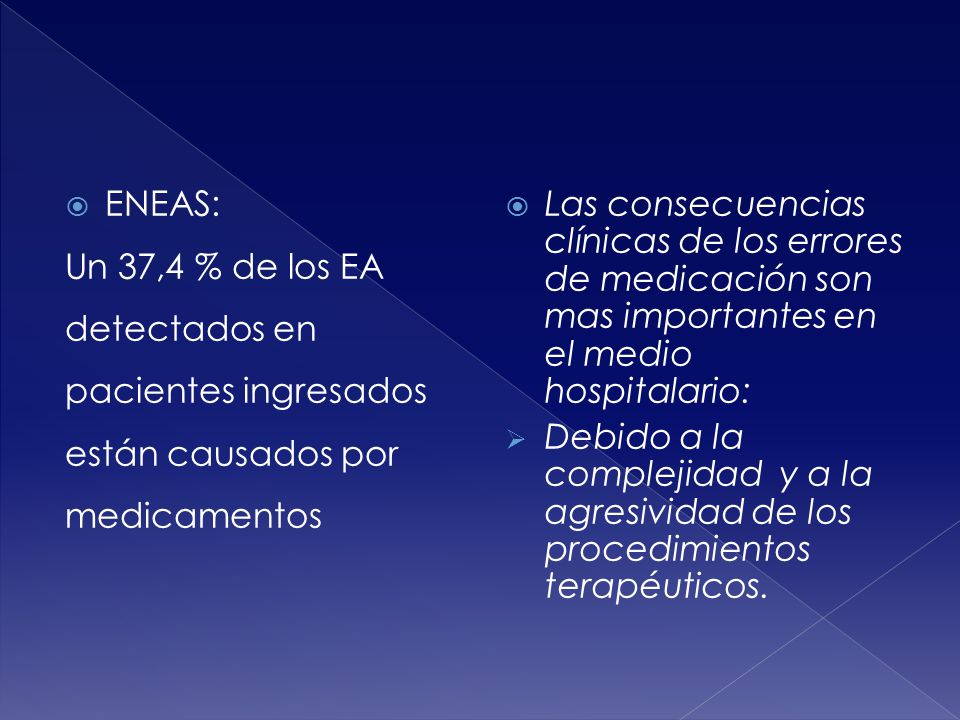 ENEAS:

Un 37,4 % de los EA detectados en pacientes ingresados están causados por medicamentos

Las consecuencias clínicas de los errores de medicación son mas importantes en el medio hospitalario:

Debido a la complejidad y a la agresividad de los procedimientos terapéuticos.